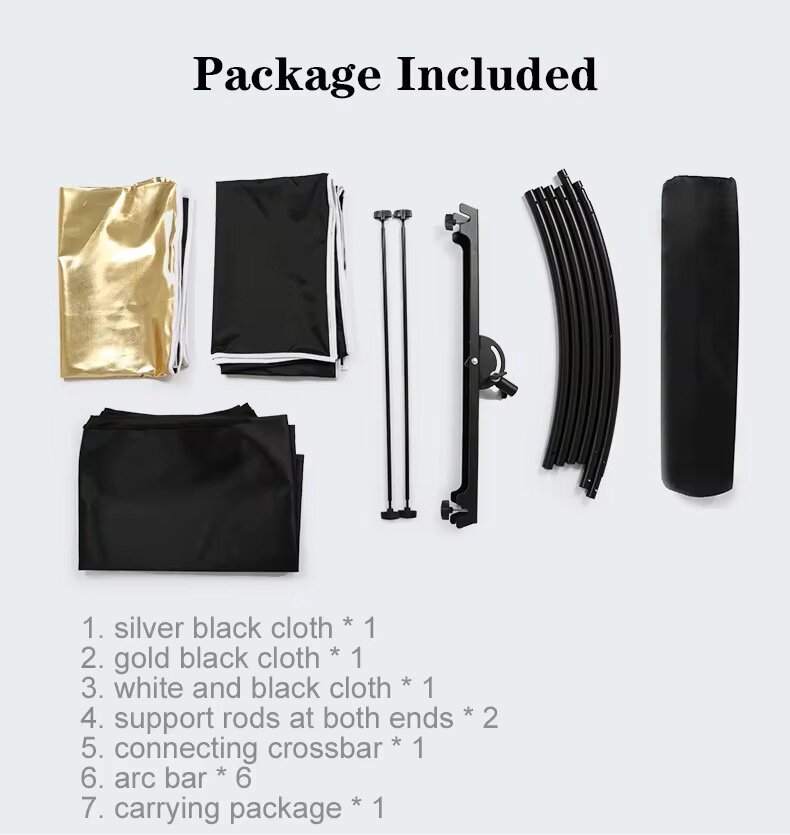 Package Included

1. silver black cloth * 1
2. gold black cloth * 1
3. white and black cloth * 1
4. support rods at both ends * 2
5. connecting crossbar * 1
6. arc bar * 6
7. carrying package * 1